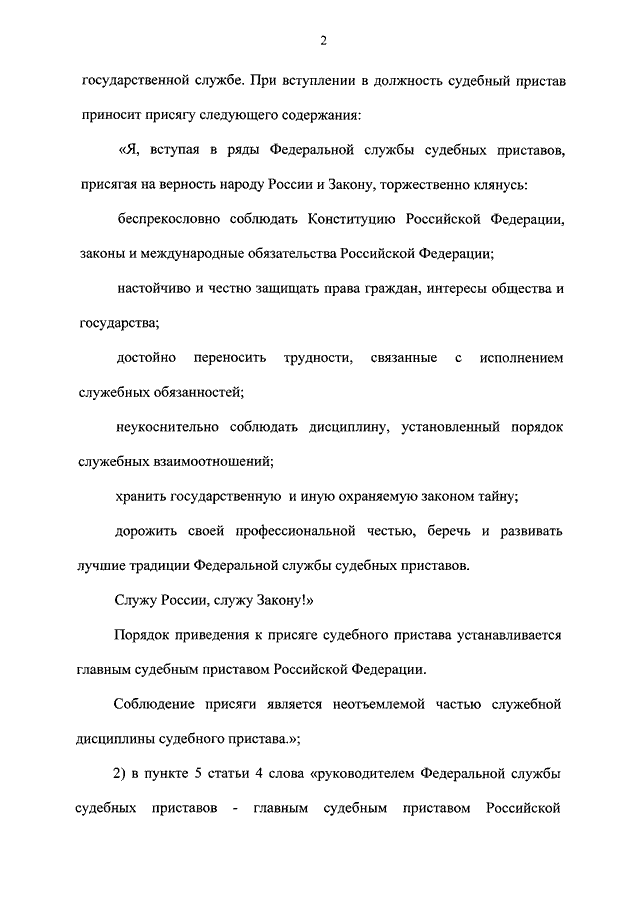 2

государственной службе. При вступлении в должность судебный пристав приносит присягу следующего содержания:

«Я, вступая в ряды Федеральной службы судебных приставов, присягая на верность народу России и Закону, торжественно клянусь:

беспрекословно соблюдать Конституцию Российской Федерации, законы и международные обязательства Российской Федерации;

настойчиво и честно защищать права граждан, интересы общества и государства;

достойно переносить трудности, связанные с исполнением служебных обязанностей;

неукоснительно соблюдать дисциплину, установленный порядок служебных взаимоотношений;

хранить государственную и иную охраняемую законом тайну;

дорожить своей профессиональной честью, беречь и развивать лучшие традиции Федеральной службы судебных приставов.

Служу России, служу Закону!»

Порядок приведения к присяге судебного пристава устанавливается главным судебным приставом Российской Федерации.

Соблюдение присяги является неотъемлемой частью служебной дисциплины судебного пристава.»;

2) в пункте 5 статьи 4 слова «руководителем Федеральной службы судебных приставов - главным судебным приставом Российской